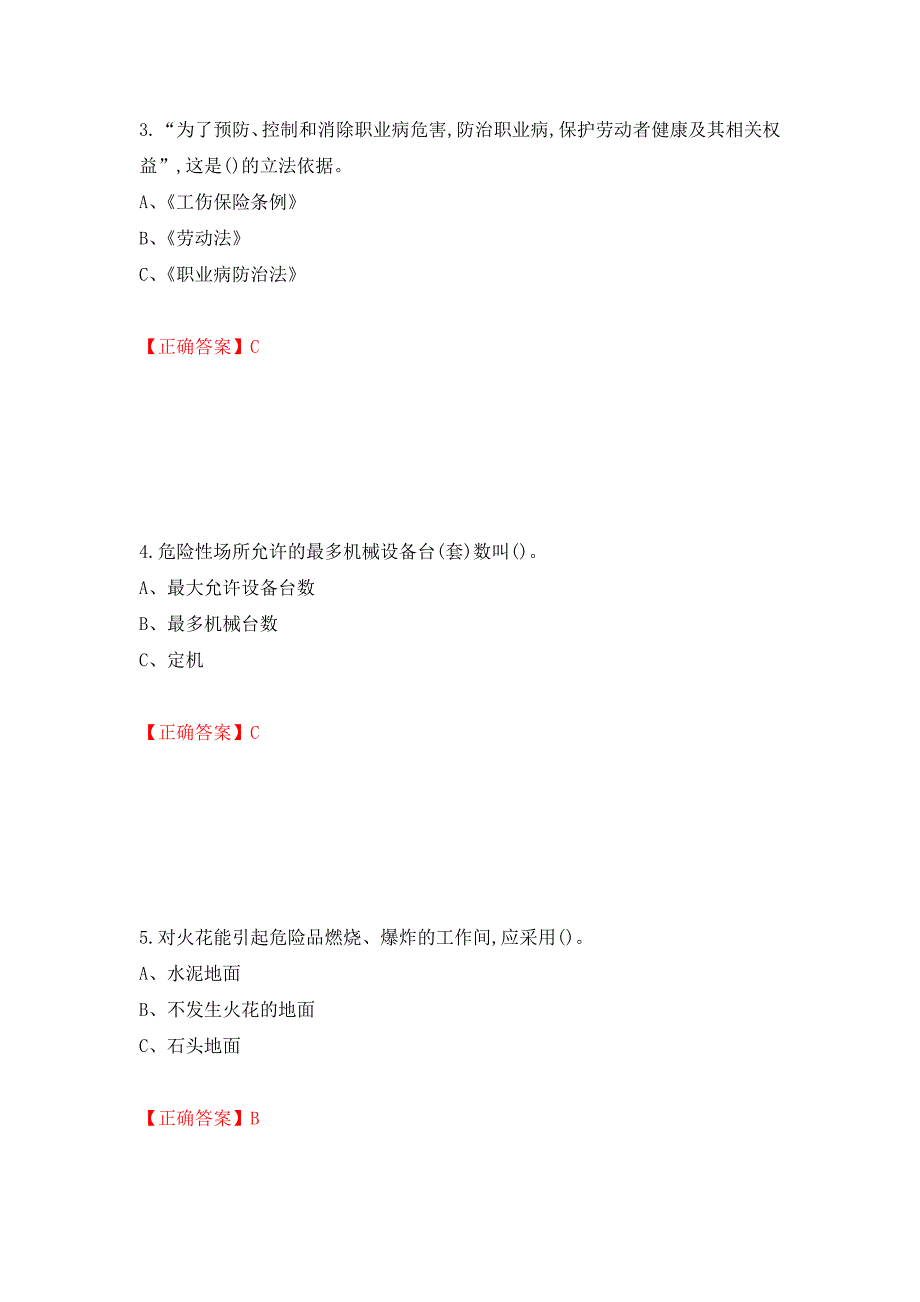 3.“为了预防、控制和消除职业病危害,防治职业病,保护劳动者健康及其相关权益”,这是()的立法依据。

A、《工伤保险条例》

B、《劳动法》

C、《职业病防治法》

【正确答案】C

4.危险性场所允许的最多机械设备台(套)数叫()。

A、最大允许设备台数

B、最多机械台数

C、定机

【正确答案】C

5.对火花能引起危险品燃烧、爆炸的工作间,应采用()。

A、水泥地面

B、不发生火花的地面

C、石头地面

【正确答案】B